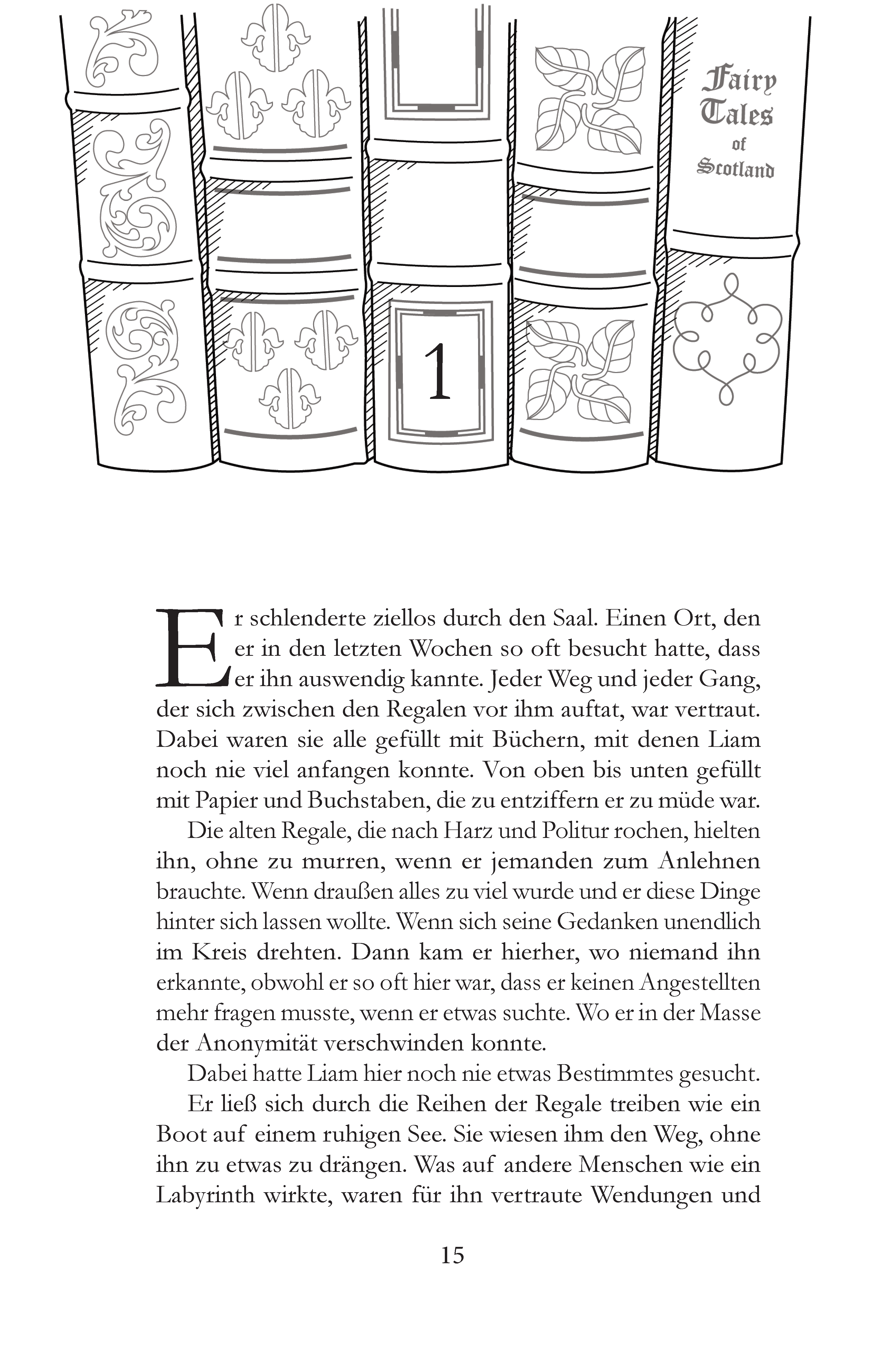 Fairy Tales of Scotland

1

Er schlenderte ziellos durch den Saal. Einen Ort, den er in den letzten Wochen so oft besucht hatte, dass er ihn auswendig kannte. Jeder Weg und jeder Gang, der sich zwischen den Regalen vor ihm auftat, war vertraut. Dabei waren sie alle gefüllt mit Büchern, mit denen Liam noch nie viel anfangen konnte. Von oben bis unten gefüllt mit Papier und Buchstaben, die zu entziffern er zu müde war.

Die alten Regale, die nach Harz und Politur rochen, hielten ihn, ohne zu murren, wenn er jemanden zum Anlehnen brauchte. Wenn draußen alles zu viel wurde und er diese Dinge hinter sich lassen wollte. Wenn sich seine Gedanken unendlich im Kreis drehten. Dann kam er hierher, wo niemand ihn erkannte, obwohl er so oft hier war, dass er keinen Angestellten mehr fragen musste, wenn er etwas suchte. Wo er in der Masse der Anonymität verschwinden konnte.

Dabei hatte Liam hier noch nie etwas Bestimmtes gesucht.

Er ließ sich durch die Reihen der Regale treiben wie ein Boot auf einem ruhigen See. Sie wiesen ihm den Weg, ohne ihn zu etwas zu drängen. Was auf andere Menschen wie ein Labyrinth wirkte, waren für ihn vertraute Wendungen und

15